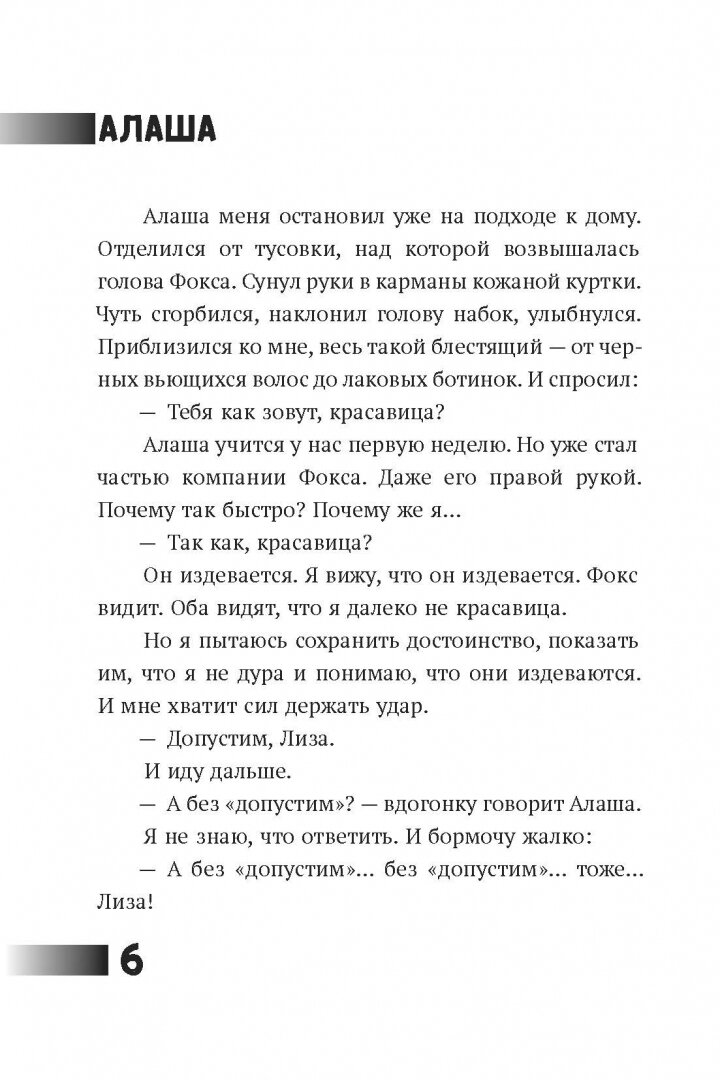 АЛАША

Алаша меня остановил уже на подходе к дому. Отделился от тусовки, над которой возвышалась голова Фокса. Сунул руки в карманы кожаной куртки. Чуть сгорбился, наклонил голову набок, улыбнулся. Приблизился ко мне, весь такой блестящий — от черных вьющихся волос до лаковых ботинок. И спросил:

— Тебя как зовут, красавица?

Алаша учится у нас первую неделю. Но уже стал частью компании Фокса. Даже его правой рукой. Почему так быстро? Почему же я...

— Так как, красавица?

Он издевается. Я вижу, что он издевается. Фокс видит. Оба видят, что я далеко не красавица.

Но я пытаюсь сохранить достоинство, показать им, что я не дура и понимаю, что они издеваются. И мне хватит сил держать удар.

— Допустим, Лиза.

И иду дальше.

— А без «допустим»? — вдогонку говорит Алаша.

Я не знаю, что ответить. И бормочу жалко:

— А без «допустим»... без «допустим»... тоже... Лиза!

6